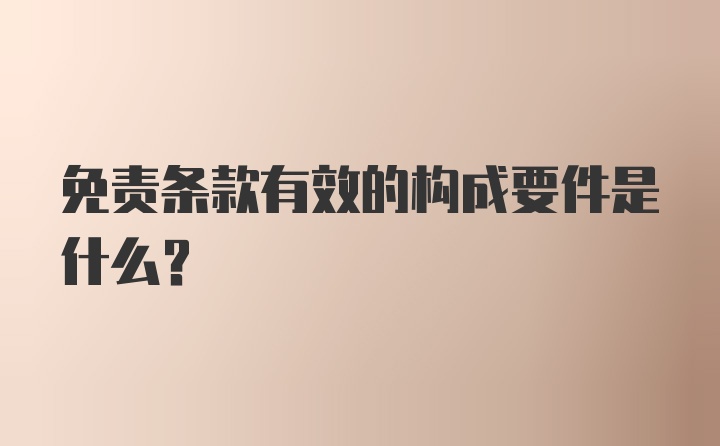 免责条款有效的构成要件是什么?